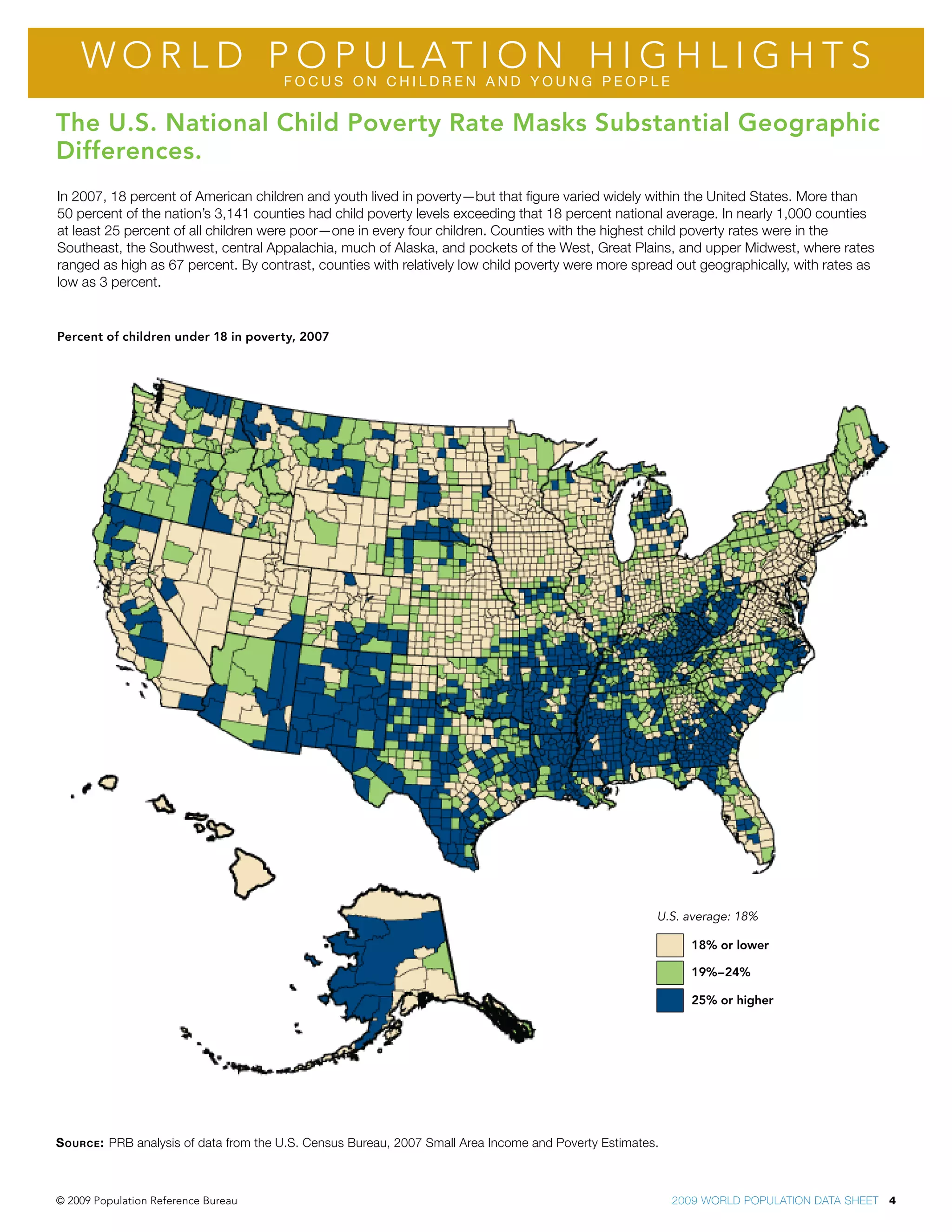 WORLD POPULATION HIGHLIGHTS
FOCUS ON CHILDREN AND YOUNG PEOPLE

The U.S. National Child Poverty Rate Masks Substantial Geographic Differences.

In 2007, 18 percent of American children and youth lived in poverty—but that figure varied widely within the United States. More than 50 percent of the nation's 3,141 counties had child poverty levels exceeding that 18 percent national average. In nearly 1,000 counties at least 25 percent of all children were poor—one in every four children. Counties with the highest child poverty rates were in the Southeast, the Southwest, central Appalachia, much of Alaska, and pockets of the West, Great Plains, and upper Midwest, where rates ranged as high as 67 percent. By contrast, counties with relatively low child poverty were more spread out geographically, with rates as low as 3 percent.

Percent of children under 18 in poverty, 2007

U.S. average: 18%
18% or lower
19%–24%
25% or higher

SOURCE: PRB analysis of data from the U.S. Census Bureau, 2007 Small Area Income and Poverty Estimates.

© 2009 Population Reference Bureau
2009 WORLD POPULATION DATA SHEET 4